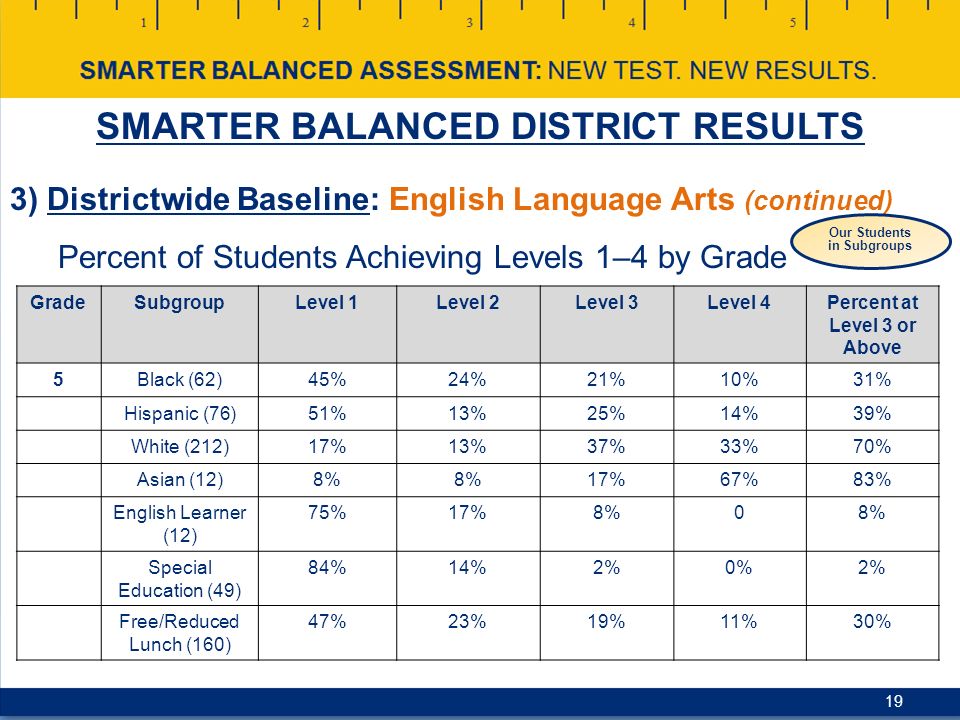 1 2 3 4 5

SMARTER BALANCED ASSESSMENT: NEW TEST. NEW RESULTS.

SMARTER BALANCED DISTRICT RESULTS

3) Districtwide Baseline: English Language Arts (continued)

Our Students in Subgroups

Percent of Students Achieving Levels 1–4 by Grade

| Grade | Subgroup | Level 1 | Level 2 | Level 3 | Level 4 | Percent at Level 3 or Above |
|---|---|---|---|---|---|---|
| 5 | Black (62) | 45% | 24% | 21% | 10% | 31% |
| | Hispanic (76) | 51% | 13% | 25% | 14% | 39% |
| | White (212) | 17% | 13% | 37% | 33% | 70% |
| | Asian (12) | 8% | 8% | 17% | 67% | 83% |
| | English Learner (12) | 75% | 17% | 8% | 0 | 8% |
| | Special Education (49) | 84% | 14% | 2% | 0% | 2% |
| | Free/Reduced Lunch (160) | 47% | 23% | 19% | 11% | 30% |

19